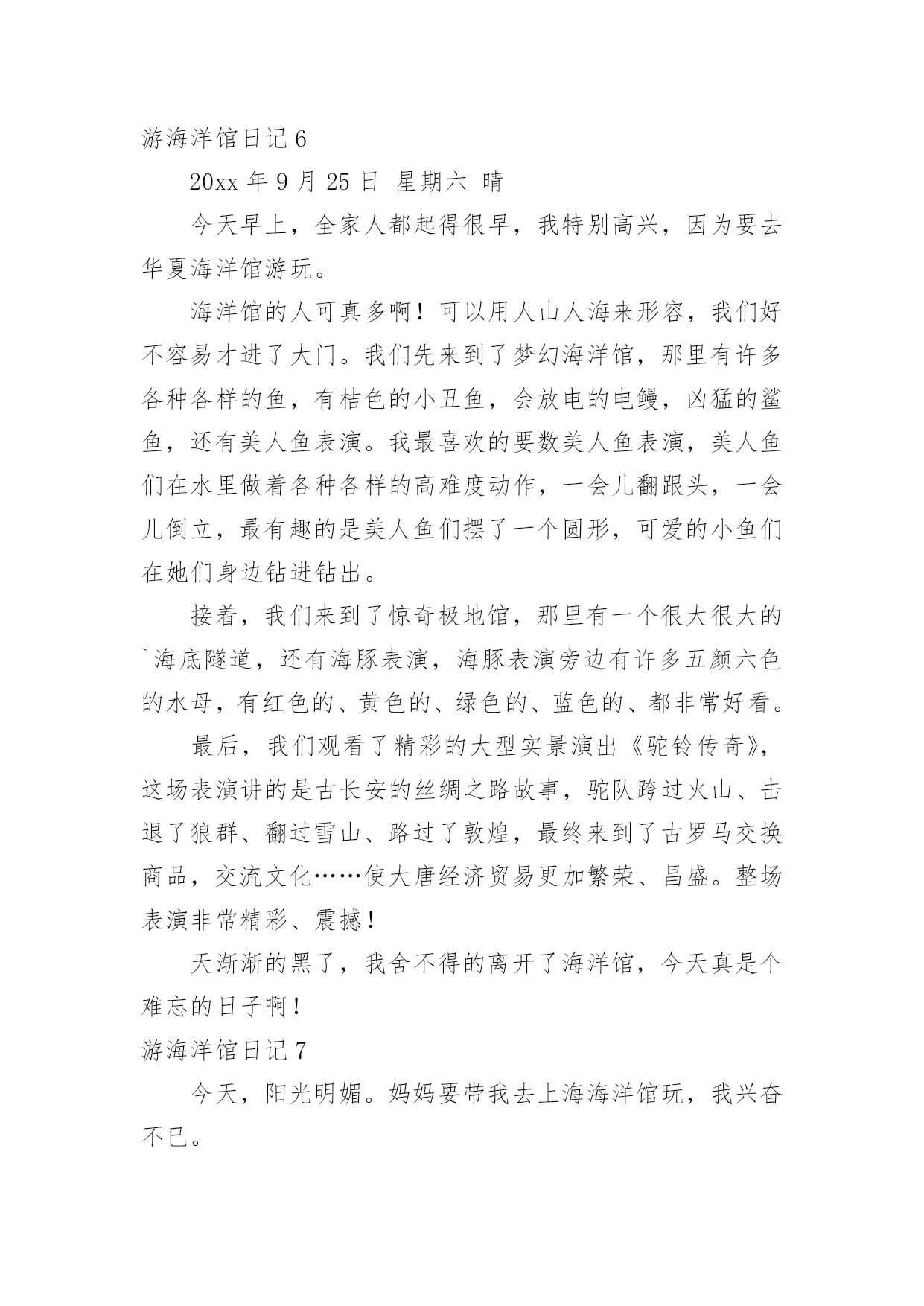 游海洋馆日记 6

20xx 年 9 月 25 日 星期六 晴

今天早上，全家人都起得很早，我特别高兴，因为要去华夏海洋馆游玩。

海洋馆的人可真多啊！可以用人山人海来形容，我们好不容易才进了大门。我们先来到了梦幻海洋馆，那里有许多各种各样的鱼，有桔色的小丑鱼，会放电的电鳗，凶猛的鲨鱼，还有美人鱼表演。我最喜欢的要数美人鱼表演，美人鱼们在水里做着各种各样的高难度动作，一会儿翻跟头，一会儿倒立，最有趣的是美人鱼们摆了一个圆形，可爱的小鱼们在她们身边钻进钻出。

接着，我们来到了惊奇极地馆，那里有一个很大很大的`海底隧道，还有海豚表演，海豚表演旁边有许多五颜六色的水母，有红色的、黄色的、绿色的、蓝色的、都非常好看。

最后，我们观看了精彩的大型实景演出《驼铃传奇》，这场表演讲的是古长安的丝绸之路故事，驼队跨过火山、击退了狼群、翻过雪山、路过了敦煌，最终来到了古罗马交换商品，交流文化……使大唐经济贸易更加繁荣、昌盛。整场表演非常精彩、震撼！

天渐渐的黑了，我舍不得的离开了海洋馆，今天真是个难忘的日子啊！

游海洋馆日记 7

今天，阳光明媚。妈妈要带我去上海海洋馆玩，我兴奋不已。